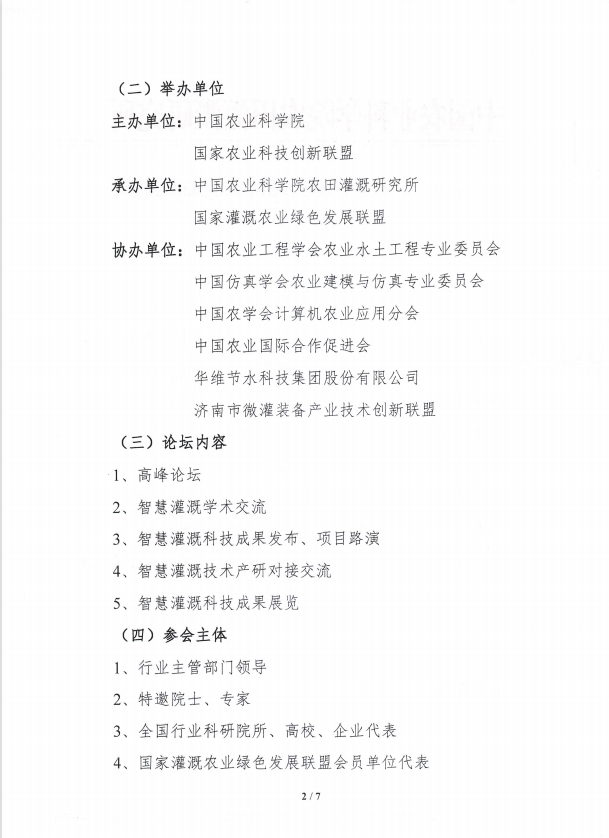 （二）举办单位

主办单位：中国农业科学院

国家农业科技创新联盟

承办单位：中国农业科学院农田灌溉研究所

国家灌溉农业绿色发展联盟

协办单位：中国农业工程学会农业水土工程专业委员会

中国仿真学会农业建模与仿真专业委员会

中国农学会计算机农业应用分会

中国农业国际合作促进会

华维节水科技集团股份有限公司

济南市微灌装备产业技术创新联盟

（三）论坛内容

1、高峰论坛

2、智慧灌溉学术交流

3、智慧灌溉科技成果发布、项目路演

4、智慧灌溉技术产研对接交流

5、智慧灌溉科技成果展览

（四）参会主体

1、行业主管部门领导

2、特邀院士、专家

3、全国行业科研院所、高校、企业代表

4、国家灌溉农业绿色发展联盟会员单位代表

2 / 7